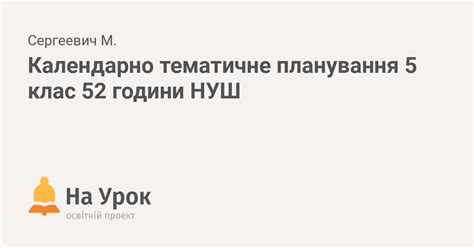 Сергеевич М.

Календарно тематичне планування 5 клас 52 години НУШ

На Урок
освітній проект